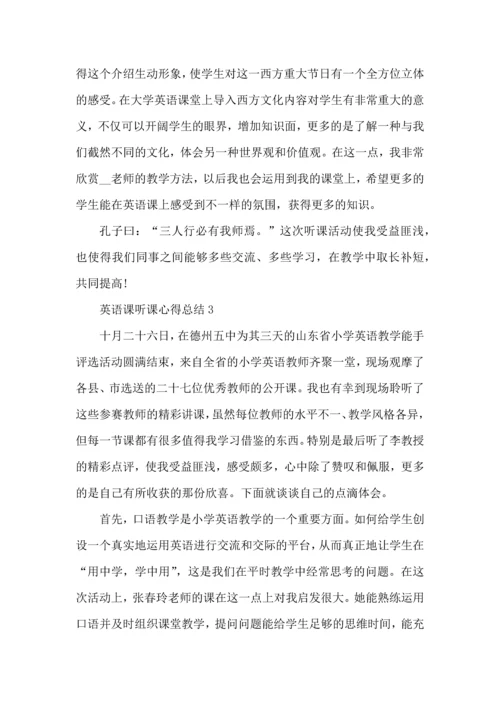 得这个介绍生动形象，使学生对这一西方重大节日有一个全方位立体的感受。在大学英语课堂上导入西方文化内容对学生有非常重大的意义，不仅可以开阔学生的眼界，增加知识面，更多的是了解一种与我们截然不同的文化，体会另一种世界观和价值观。在这一点，我非常欣赏__老师的教学方法，以后我也会运用到我的课堂上，希望更多的学生能在英语课上感受到不一样的氛围，获得更多的知识。

孔子曰：“三人行必有我师焉。”这次听课活动使我受益匪浅，也使得我们同事之间能够多些交流、多些学习，在教学中取长补短，共同提高!

英语课听课心得总结 3

十月二十六日，在德州五中为其三天的山东省小学英语教学能手评选活动圆满结束，来自全省的小学英语教师齐聚一堂，现场观摩了各县、市选送的二十七位优秀教师的公开课。我也有幸到现场聆听了这些参赛教师的精彩讲课，虽然每位教师的水平不一、教学风格各异，但每一节课都有很多值得我学习借鉴的东西。特别是最后听了李教授的精彩点评，使我受益匪浅，感受颇多，心中除了赞叹和佩服，更多的是自己有所收获的那份欣喜。下面就谈谈自己的点滴体会。

首先，口语教学是小学英语教学的一个重要方面。如何给学生创设一个真实地运用英语进行交流和交际的平台，从而真正地让学生在“用中学，学中用”，这是我们在平时教学中经常思考的问题。在这次活动上，张春玲老师的课在这一点上对我启发很大。她能熟练运用口语并及时组织课堂教学，提问问题能给学生足够的思维时间，能充